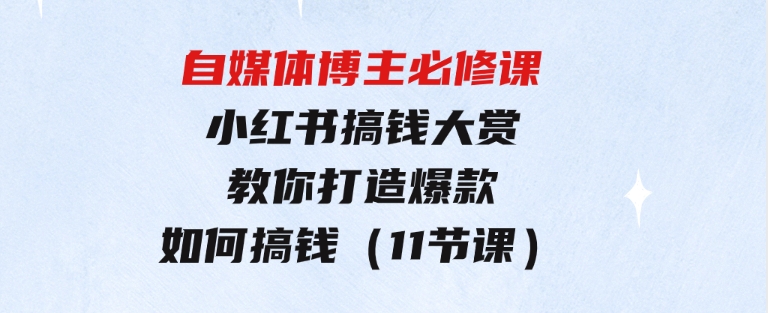 自媒体博主必修课
小红书搞钱大赏
教你打造爆款
如何搞钱（11节课）